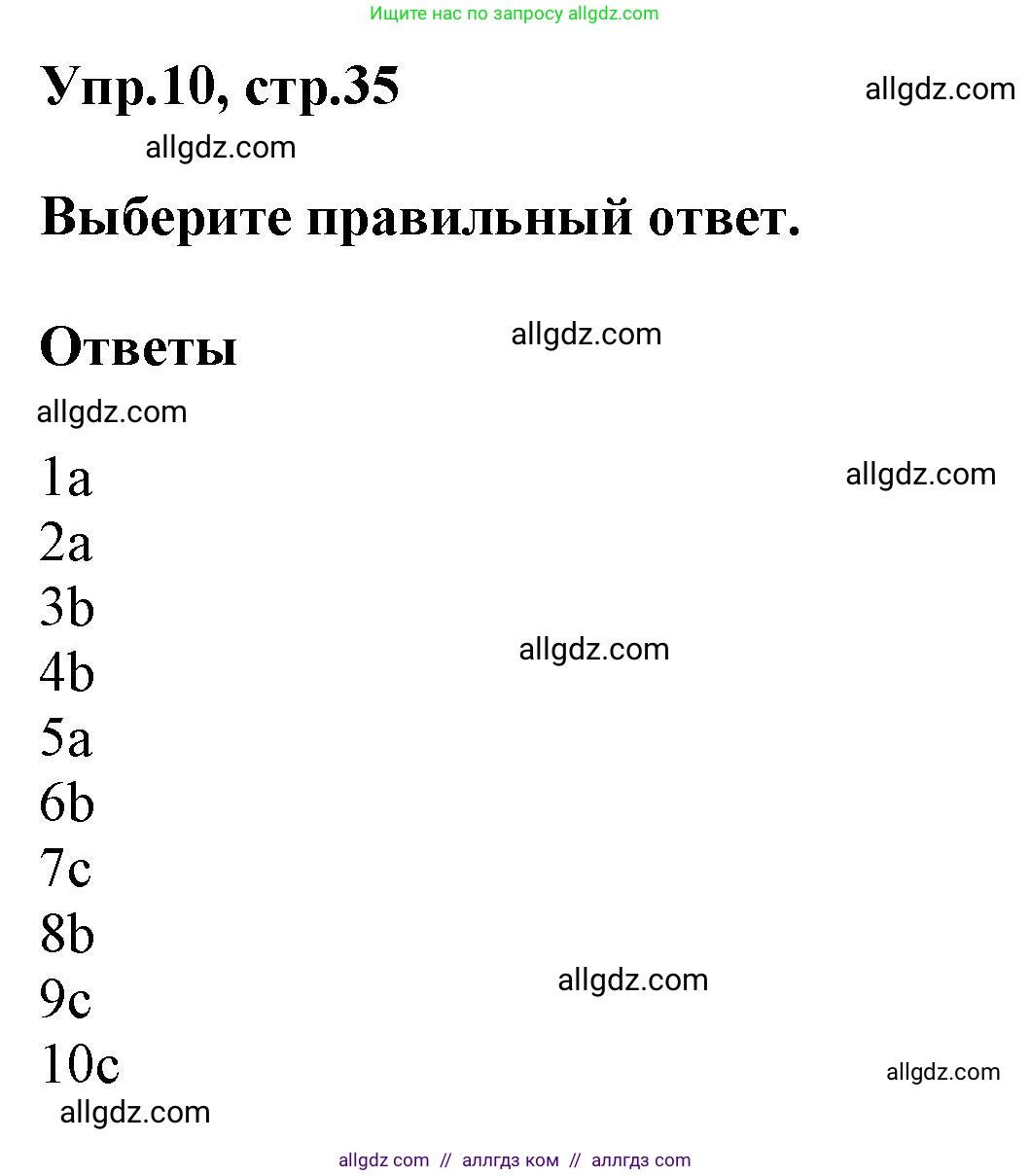 Ищите нас по запросу allgdz.com

Упр.10, стр.35

allgdz.com

allgdz.com

Выберите правильный ответ.

Ответы

allgdz.com

allgdz.com

1a

allgdz.com

2a
3b
4b

allgdz.com

5a
6b
7c
8b
9c

allgdz.com

10c

allgdz.com

allgdz.com

allgdz com // аллгдз ком // аллгдз com